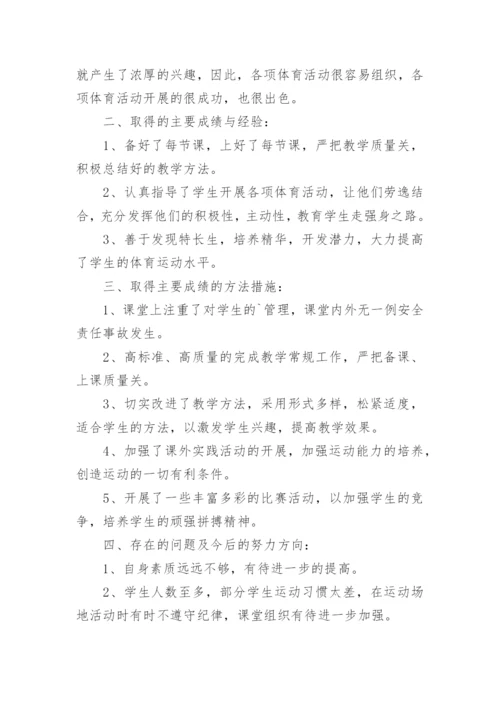 就产生了浓厚的兴趣，因此，各项体育活动很容易组织，各项体育活动开展的很成功，也很出色。

二、取得的主要成绩与经验：

1、备好了每节课，上好了每节课，严把教学质量关，积极总结好的教学方法。

2、认真指导了学生开展各项体育活动，让他们劳逸结合，充分发挥他们的积极性，主动性，教育学生走强身之路。

3、善于发现特长生，培养精华，开发潜力，大力提高了学生的体育运动水平。

三、取得主要成绩的方法措施：

1、课堂上注重了对学生的`管理，课堂内外无一例安全责任事故发生。

2、高标准、高质量的完成教学常规工作，严把备课、上课质量关。

3、切实改进了教学方法，采用形式多样，松紧适度，适合学生的方法，以激发学生兴趣，提高教学效果。

4、加强了课外实践活动的开展，加强运动能力的培养，创造运动的一切有利条件。

5、开展了一些丰富多彩的比赛活动，以加强学生的竞争，培养学生的顽强拼搏精神。

四、存在的问题及今后的努力方向：

1、自身素质远远不够，有待进一步的提高。

2、学生人数至多，部分学生运动习惯太差，在运动场地活动时有时不遵守纪律，课堂组织有待进一步加强。